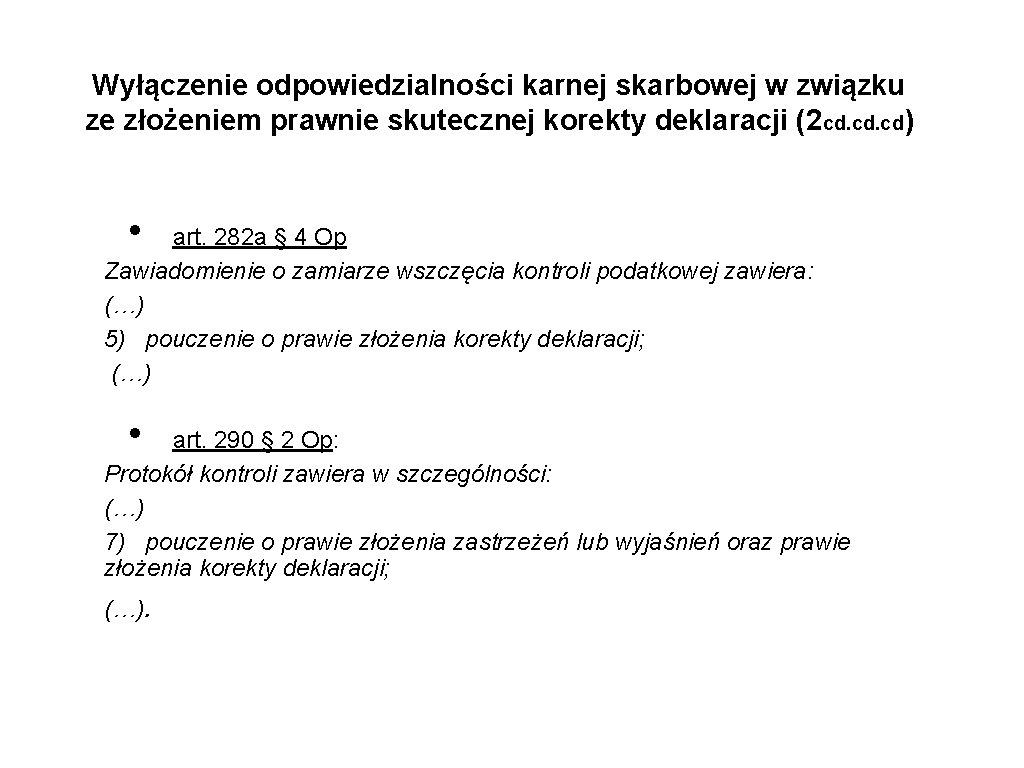 Wyłączenie odpowiedzialności karnej skarbowej w związku ze złożeniem prawnie skutecznej korekty deklaracji (2cd.cd.cd)

• art. 282a § 4 Op
Zawiadomienie o zamiarze wszczęcia kontroli podatkowej zawiera:
(…)
5) pouczenie o prawie złożenia korekty deklaracji;
(…)

• art. 290 § 2 Op:
Protokół kontroli zawiera w szczególności:
(…)
7) pouczenie o prawie złożenia zastrzeżeń lub wyjaśnień oraz prawie złożenia korekty deklaracji;
(…).